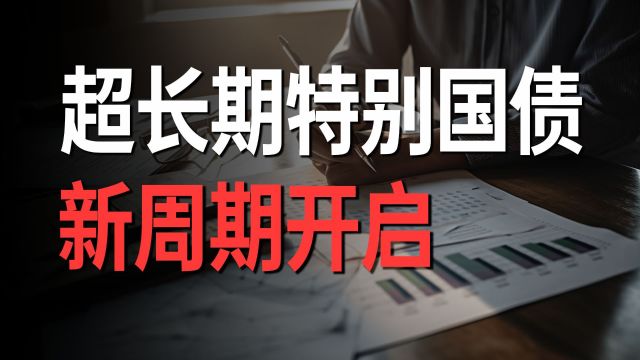 超长期特别国债
新周期开启